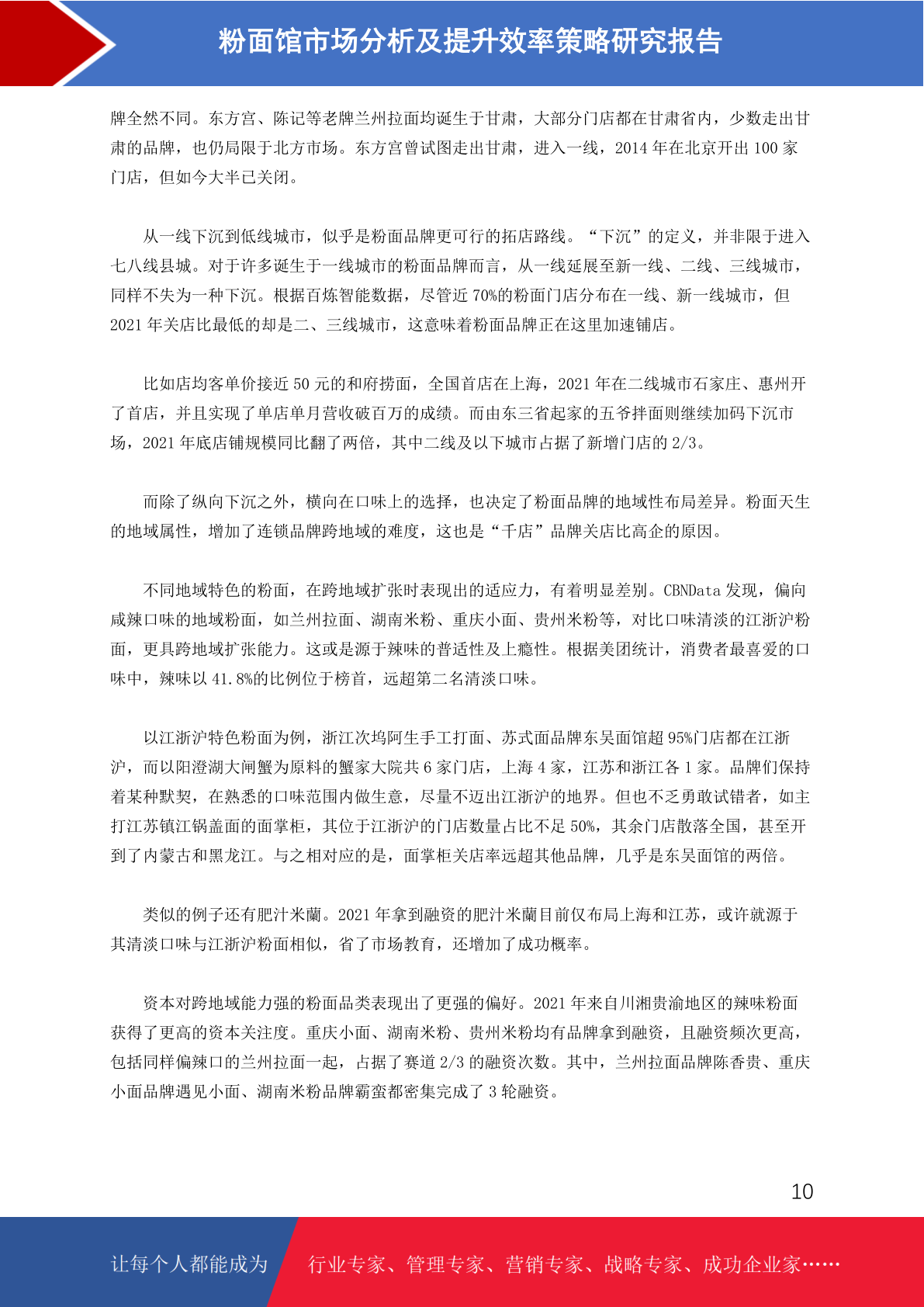 粉面馆市场分析及提升效率策略研究报告

牌全然不同。东方宫、陈记等老牌兰州拉面均诞生于甘肃，大部分门店都在甘肃省内，少数走出甘肃的品牌，也仍局限于北方市场。东方宫曾试图走出甘肃，进入一线，2014 年在北京开出 100 家门店，但如今大半已关闭。

从一线下沉到低线城市，似乎是粉面品牌更可行的拓店路线。“下沉”的定义，并非限于进入七八线县城。对于许多诞生于一线城市的粉面品牌而言，从一线延展至新一线、二线、三线城市，同样不失为一种下沉。根据百炼智能数据，尽管近 70%的粉面门店分布在一线、新一线城市，但 2021 年关店比最低的却是二、三线城市，这意味着粉面品牌正在这里加速铺店。

比如店均客单价接近 50 元的和府捞面，全国首店在上海，2021 年在二线城市石家庄、惠州开了首店，并且实现了单店单月营收破百万的成绩。而由东三省起家的五爷拌面则继续加码下沉市场，2021 年底店铺规模同比翻了两倍，其中二线及以下城市占据了新增门店的 2/3。

而除了纵向下沉之外，横向在口味上的选择，也决定了粉面品牌的地域性布局差异。粉面天生的地域属性，增加了连锁品牌跨地域的难度，这也是“千店”品牌关店比高企的原因。

不同地域特色的粉面，在跨地域扩张时表现出的适应力，有着明显差别。CBNData 发现，偏向咸辣口味的地域粉面，如兰州拉面、湖南米粉、重庆小面、贵州米粉等，对比口味清淡的江浙沪粉面，更具跨地域扩张能力。这或是源于辣味的普适性及上瘾性。根据美团统计，消费者最喜爱的口味中，辣味以 41.8%的比例位于榜首，远超第二名清淡口味。

以江浙沪特色粉面为例，浙江次坞阿生手工打面、苏式面品牌东吴面馆超 95%门店都在江浙沪，而以阳澄湖大闸蟹为原料的蟹家大院共 6 家门店，上海 4 家，江苏和浙江各 1 家。品牌们保持着某种默契，在熟悉的口味范围内做生意，尽量不迈出江浙沪的地界。但也不乏勇敢试错者，如主打江苏镇江锅盖面的面掌柜，其位于江浙沪的门店数量占比不足 50%，其余门店散落全国，甚至开到了内蒙古和黑龙江。与之相对应的是，面掌柜关店率远超其他品牌，几乎是东吴面馆的两倍。

类似的例子还有肥汁米蘭。2021 年拿到融资的肥汁米蘭目前仅布局上海和江苏，或许就源于其清淡口味与江浙沪粉面相似，省了市场教育，还增加了成功概率。

资本对跨地域能力强的粉面品类表现出了更强的偏好。2021 年来自川湘贵渝地区的辣味粉面获得了更高的资本关注度。重庆小面、湖南米粉、贵州米粉均有品牌拿到融资，且融资频次更高，包括同样偏辣口的兰州拉面一起，占据了赛道 2/3 的融资次数。其中，兰州拉面品牌陈香贵、重庆小面品牌遇见小面、湖南米粉品牌霸蛮都密集完成了 3 轮融资。

10

让每个人都能成为 行业专家、管理专家、营销专家、战略专家、成功企业家……